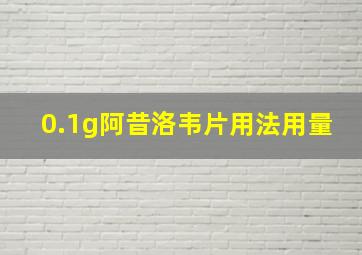 0.1g阿昔洛韦片用法用量